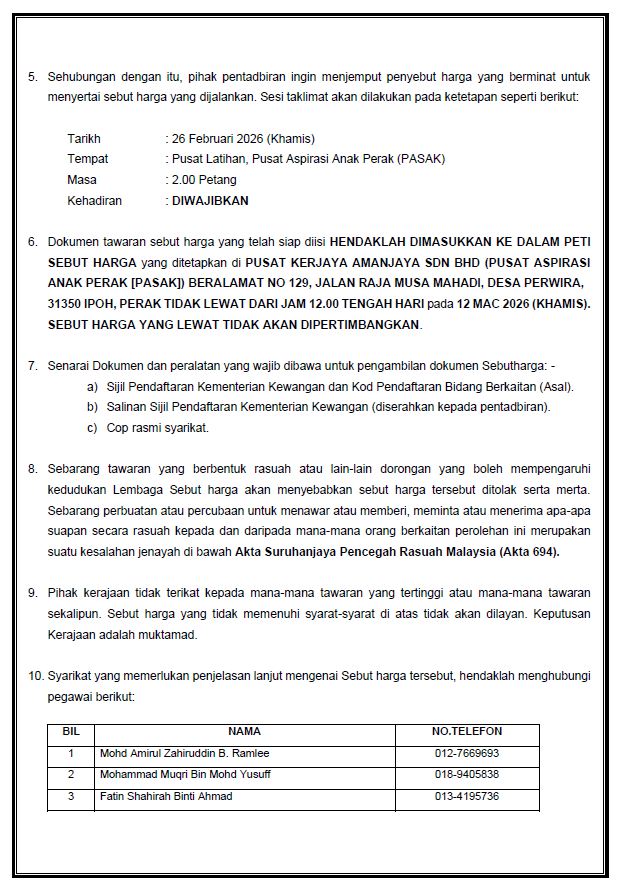 5. Sehubungan dengan itu, pihak pentadbiran ingin menjemput penyebut harga yang berminat untuk menyertai sebut harga yang dijalankan. Sesi taklimat akan dilakukan pada ketetapan seperti berikut:

Tarikh : 26 Februari 2026 (Khamis)
Tempat : Pusat Latihan, Pusat Aspirasi Anak Perak (PASAK)
Masa : 2.00 Petang
Kehadiran : DIWAJIBKAN

6. Dokumen tawaran sebut harga yang telah siap diisi HENDAKLAH DIMASUKKAN KE DALAM PETI SEBUT HARGA yang ditetapkan di PUSAT KERJAYA AMANJAYA SDN BHD (PUSAT ASPIRASI ANAK PERAK [PASAK]) BERALAMAT NO 129, JALAN RAJA MUSA MAHADI, DESA PERWIRA, 31350 IPOH, PERAK TIDAK LEWAT DARI JAM 12.00 TENGAH HARI pada 12 MAC 2026 (KHAMIS). SEBUT HARGA YANG LEWAT TIDAK AKAN DIPERTIMBANGKAN.

7. Senarai Dokumen dan peralatan yang wajib dibawa untuk pengambilan dokumen Sebutharga: -
a) Sijil Pendaftaran Kementerian Kewangan dan Kod Pendaftaran Bidang Berkaitan (Asal).
b) Salinan Sijil Pendaftaran Kementerian Kewangan (diserahkan kepada pentadbiran).
c) Cop rasmi syarikat.

8. Sebarang tawaran yang berbentuk rasuah atau lain-lain dorongan yang boleh mempengaruhi kedudukan Lembaga Sebut harga akan menyebabkan sebut harga tersebut ditolak serta merta. Sebarang perbuatan atau percubaan untuk menawar atau memberi, meminta atau menerima apa-apa suapan secara rasuah kepada dan daripada mana-mana orang berkaitan perolehan ini merupakan suatu kesalahan jenayah di bawah Akta Suruhanjaya Pencegah Rasuah Malaysia (Akta 694).

9. Pihak kerajaan tidak terikat kepada mana-mana tawaran yang tertinggi atau mana-mana tawaran sekalipun. Sebut harga yang tidak memenuhi syarat-syarat di atas tidak akan dilayan. Keputusan Kerajaan adalah muktamad.

10. Syarikat yang memerlukan penjelasan lanjut mengenai Sebut harga tersebut, hendaklah menghubungi pegawai berikut:

| BIL | NAMA | NO.TELEFON |
|---|---|---|
| 1 | Mohd Amirul Zahiruddin B. Ramlee | 012-7669693 |
| 2 | Mohammad Muqri Bin Mohd Yusuff | 018-9405838 |
| 3 | Fatin Shahirah Binti Ahmad | 013-4195736 |